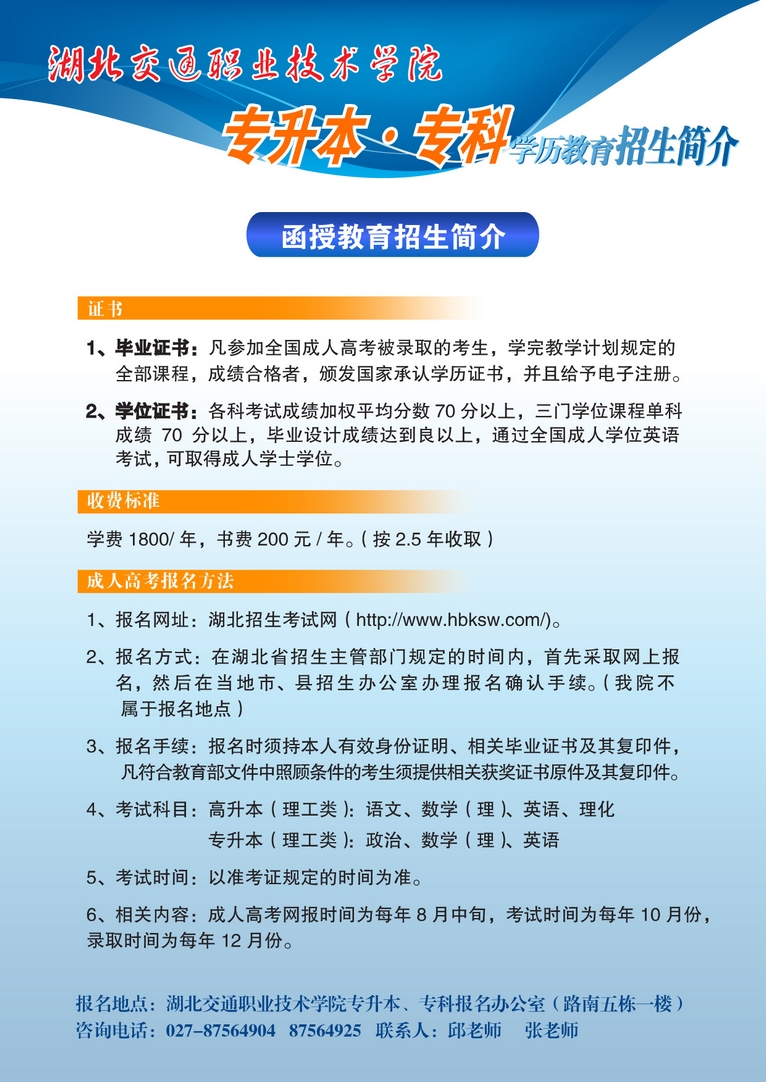 湖北交通职业技术学院

专升本·专科学历教育招生简介

函授教育招生简介

证书

1、毕业证书：凡参加全国成人高考被录取的考生，学完教学计划规定的全部课程，成绩合格者，颁发国家承认学历证书，并且给予电子注册。

2、学位证书：各科考试成绩加权平均分数 70 分以上，三门学位课程单科成绩 70 分以上，毕业设计成绩达到良以上，通过全国成人学位英语考试，可取得成人学士学位。

收费标准

学费 1800/ 年，书费 200 元 / 年。( 按 2.5 年收取 )

成人高考报名方法

1、报名网址：湖北招生考试网 ( http://www.hbksw.com/)。

2、报名方式：在湖北省招生主管部门规定的时间内，首先采取网上报名，然后在当地市、县招生办公室办理报名确认手续。( 我院不属于报名地点 )

3、报名手续：报名时须持本人有效身份证明、相关毕业证书及其复印件，凡符合教育部文件中照顾条件的考生须提供相关获奖证书原件及其复印件。

4、考试科目：高升本 ( 理工类 )：语文、数学 ( 理 )、英语、理化
专升本 ( 理工类 )：政治、数学 ( 理 )、英语

5、考试时间：以准考证规定的时间为准。

6、相关内容：成人高考网报时间为每年 8 月中旬，考试时间为每年 10 月份，录取时间为每年 12 月份。

报名地点：湖北交通职业技术学院专升本、专科报名办公室（路南五栋一楼）
咨询电话：027-87564904 87564925 联系人：邱老师 张老师